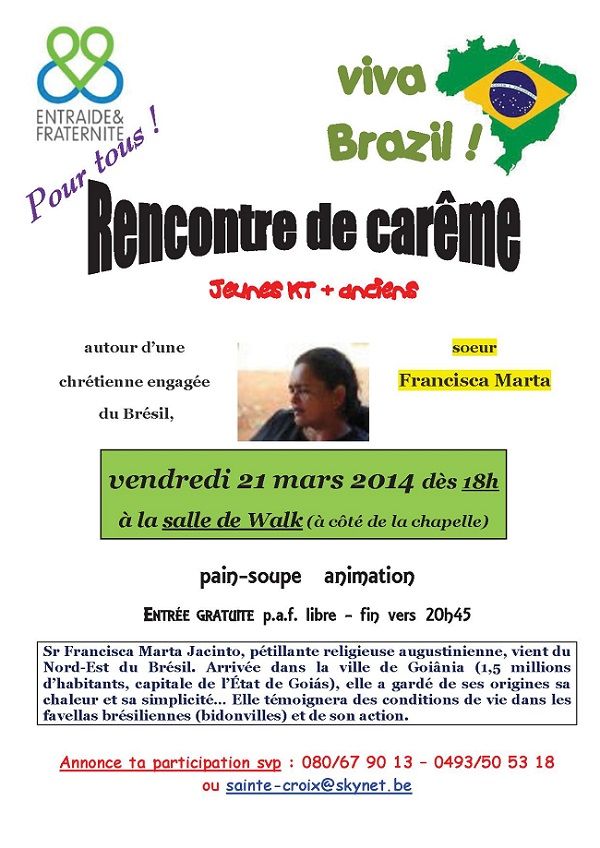 ENTRAIDE&
FRATERNITE

viva
Brazil !

Pour tous !

Rencontre de carême

Jeunes KT + anciens

autour d'une
chrétienne engagée
du Brésil,

soeur
Francisca Marta

vendredi 21 mars 2014 dès 18h
à la salle de Walk (à côté de la chapelle)

pain-soupe animation

ENTRÉE GRATUITE p.a.f. libre - fin vers 20h45

Sr Francisca Marta Jacinto, pétillante religieuse augustinienne, vient du Nord-Est du Brésil. Arrivée dans la ville de Goiânia (1,5 millions d'habitants, capitale de l'État de Goiás), elle a gardé de ses origines sa chaleur et sa simplicité... Elle témoignera des conditions de vie dans les favellas brésiliennes (bidonvilles) et de son action.

Annonce ta participation svp : 080/67 90 13 – 0493/50 53 18
ou sainte-croix@skynet.be